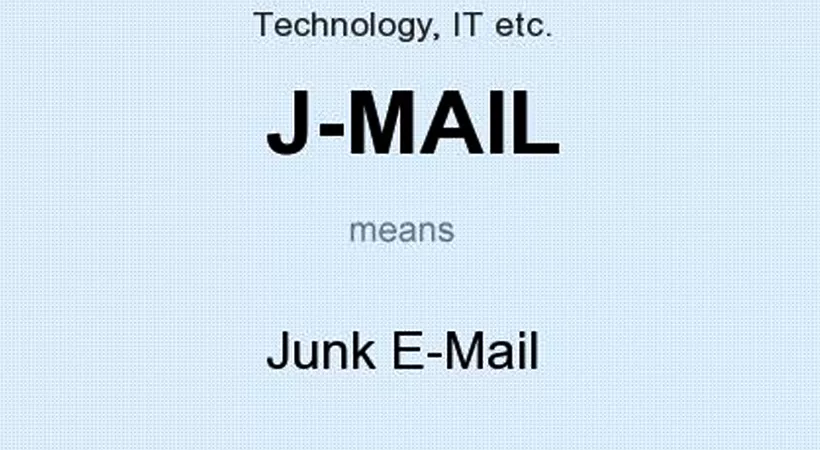 Technology, IT etc.

J-MAIL

means

Junk E-Mail